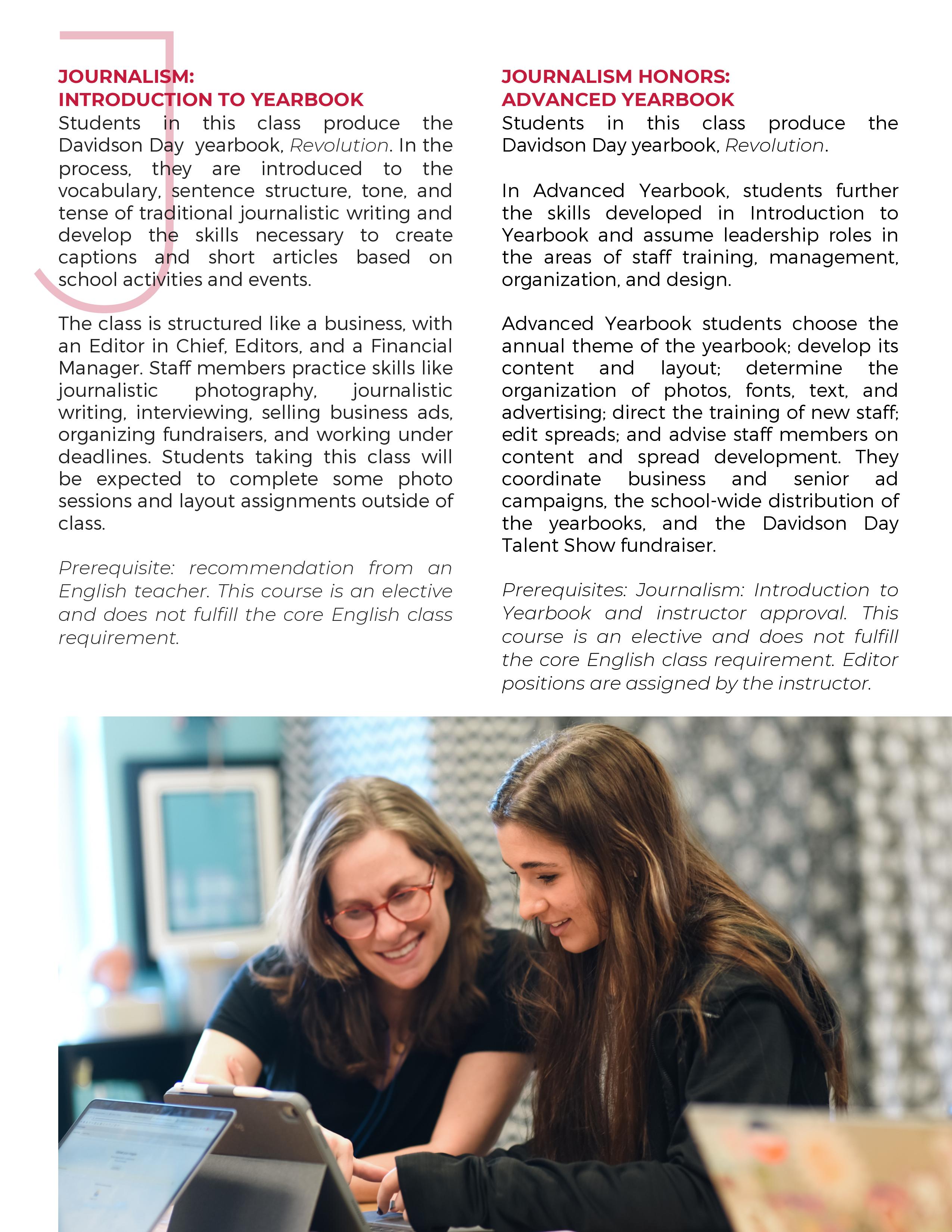 JOURNALISM:
INTRODUCTION TO YEARBOOK

Students in this class produce the Davidson Day yearbook, Revolution. In the process, they are introduced to the vocabulary, sentence structure, tone, and tense of traditional journalistic writing and develop the skills necessary to create captions and short articles based on school activities and events.

The class is structured like a business, with an Editor in Chief, Editors, and a Financial Manager. Staff members practice skills like journalistic photography, journalistic writing, interviewing, selling business ads, organizing fundraisers, and working under deadlines. Students taking this class will be expected to complete some photo sessions and layout assignments outside of class.

Prerequisite: recommendation from an English teacher. This course is an elective and does not fulfill the core English class requirement.

JOURNALISM HONORS:
ADVANCED YEARBOOK

Students in this class produce the Davidson Day yearbook, Revolution.

In Advanced Yearbook, students further the skills developed in Introduction to Yearbook and assume leadership roles in the areas of staff training, management, organization, and design.

Advanced Yearbook students choose the annual theme of the yearbook; develop its content and layout; determine the organization of photos, fonts, text, and advertising; direct the training of new staff; edit spreads; and advise staff members on content and spread development. They coordinate business and senior ad campaigns, the school-wide distribution of the yearbooks, and the Davidson Day Talent Show fundraiser.

Prerequisites: Journalism: Introduction to Yearbook and instructor approval. This course is an elective and does not fulfill the core English class requirement. Editor positions are assigned by the instructor.